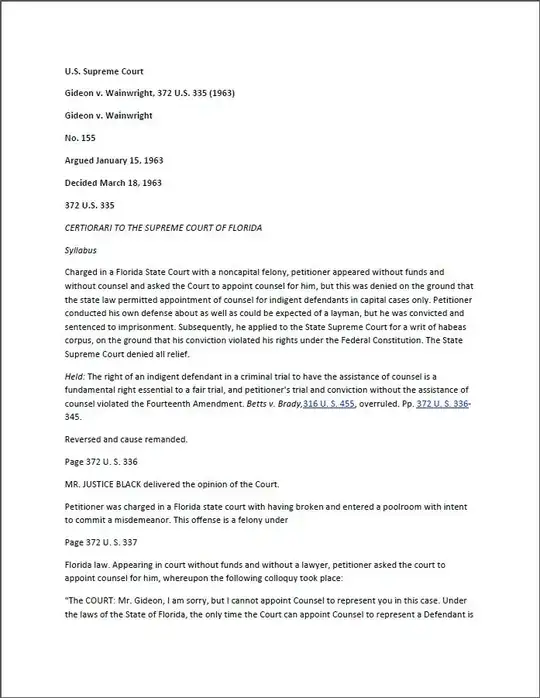 U.S. Supreme Court

Gideon v. Wainwright, 372 U.S. 335 (1963)

Gideon v. Wainwright

No. 155

Argued January 15, 1963

Decided March 18, 1963

372 U.S. 335

CERTIORARI TO THE SUPREME COURT OF FLORIDA

Syllabus

Charged in a Florida State Court with a noncapital felony, petitioner appeared without funds and without counsel and asked the Court to appoint counsel for him, but this was denied on the ground that the state law permitted appointment of counsel for indigent defendants in capital cases only. Petitioner conducted his own defense about as well as could be expected of a layman, but he was convicted and sentenced to imprisonment. Subsequently, he applied to the State Supreme Court for a writ of habeas corpus, on the ground that his conviction violated his rights under the Federal Constitution. The State Supreme Court denied all relief.

Held: The right of an indigent defendant in a criminal trial to have the assistance of counsel is a fundamental right essential to a fair trial, and petitioner's trial and conviction without the assistance of counsel violated the Fourteenth Amendment. Betts v. Brady,316 U. S. 455, overruled. Pp. 372 U. S. 336-345.

Reversed and cause remanded.

Page 372 U. S. 336

MR. JUSTICE BLACK delivered the opinion of the Court.

Petitioner was charged in a Florida state court with having broken and entered a poolroom with intent to commit a misdemeanor. This offense is a felony under

Page 372 U. S. 337

Florida law. Appearing in court without funds and without a lawyer, petitioner asked the court to appoint counsel for him, whereupon the following colloquy took place:

"The COURT: Mr. Gideon, I am sorry, but I cannot appoint Counsel to represent you in this case. Under the laws of the State of Florida, the only time the Court can appoint Counsel to represent a Defendant is